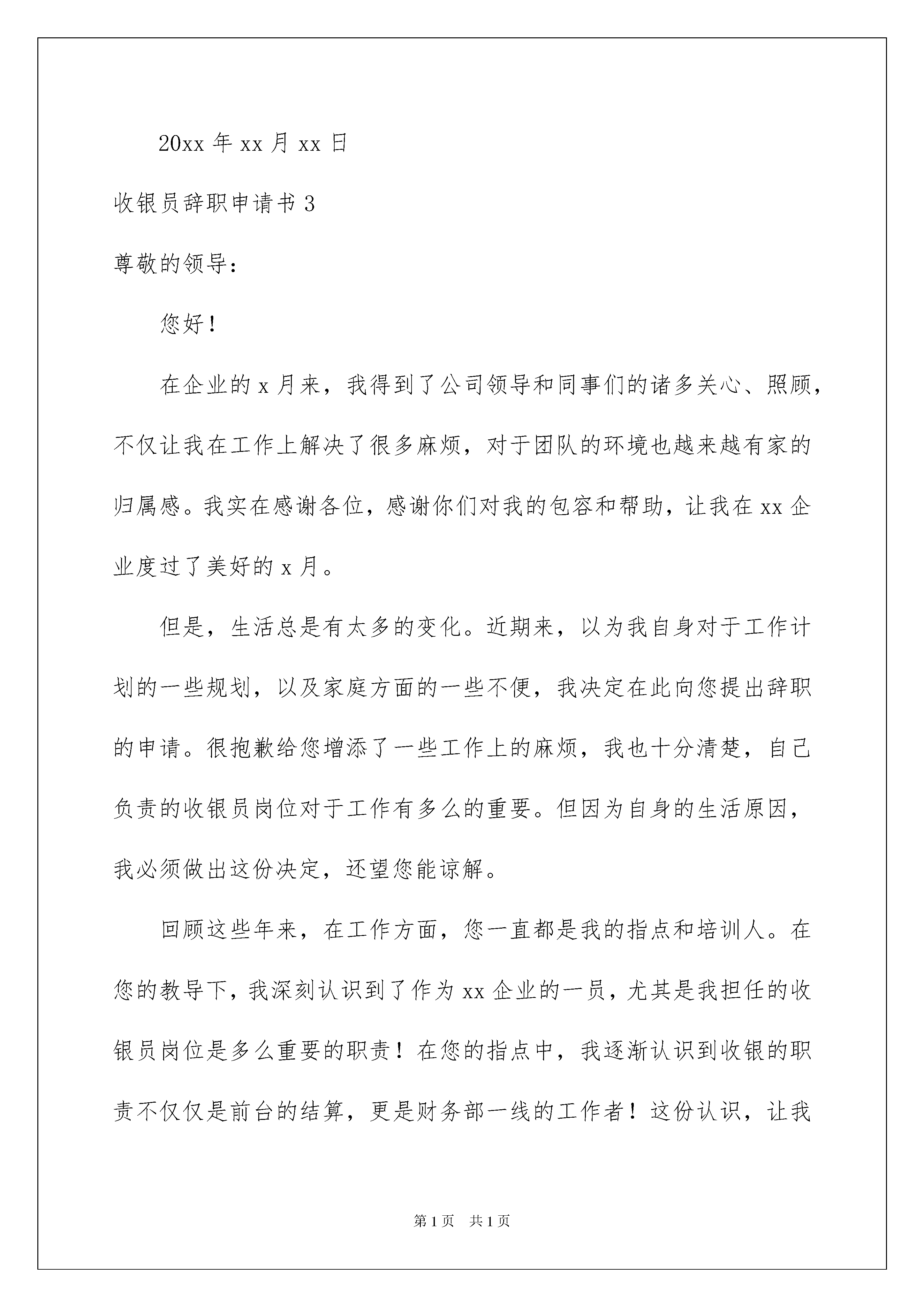 20xx 年 xx 月 xx 日

收银员辞职申请书 3

尊敬的领导：

您好！

在企业的 x 月来，我得到了公司领导和同事们的诸多关心、照顾，不仅让我在工作上解决了很多麻烦，对于团队的环境也越来越有家的归属感。我实在感谢各位，感谢你们对我的包容和帮助，让我在 xx 企业度过了美好的 x 月。

但是，生活总是有太多的变化。近期来，以为我自身对于工作计划的一些规划，以及家庭方面的一些不便，我决定在此向您提出辞职的申请。很抱歉给您增添了一些工作上的麻烦，我也十分清楚，自己负责的收银员岗位对于工作有多么的重要。但因为自身的生活原因，我必须做出这份决定，还望您能谅解。

回顾这些年来，在工作方面，您一直都是我的指点和培训人。在您的教导下，我深刻认识到了作为 xx 企业的一员，尤其是我担任的收银员岗位是多么重要的职责！在您的指点中，我逐渐认识到收银的职责不仅仅是前台的结算，更是财务部一线的工作者！这份认识，让我

第 1 页　共 1 页